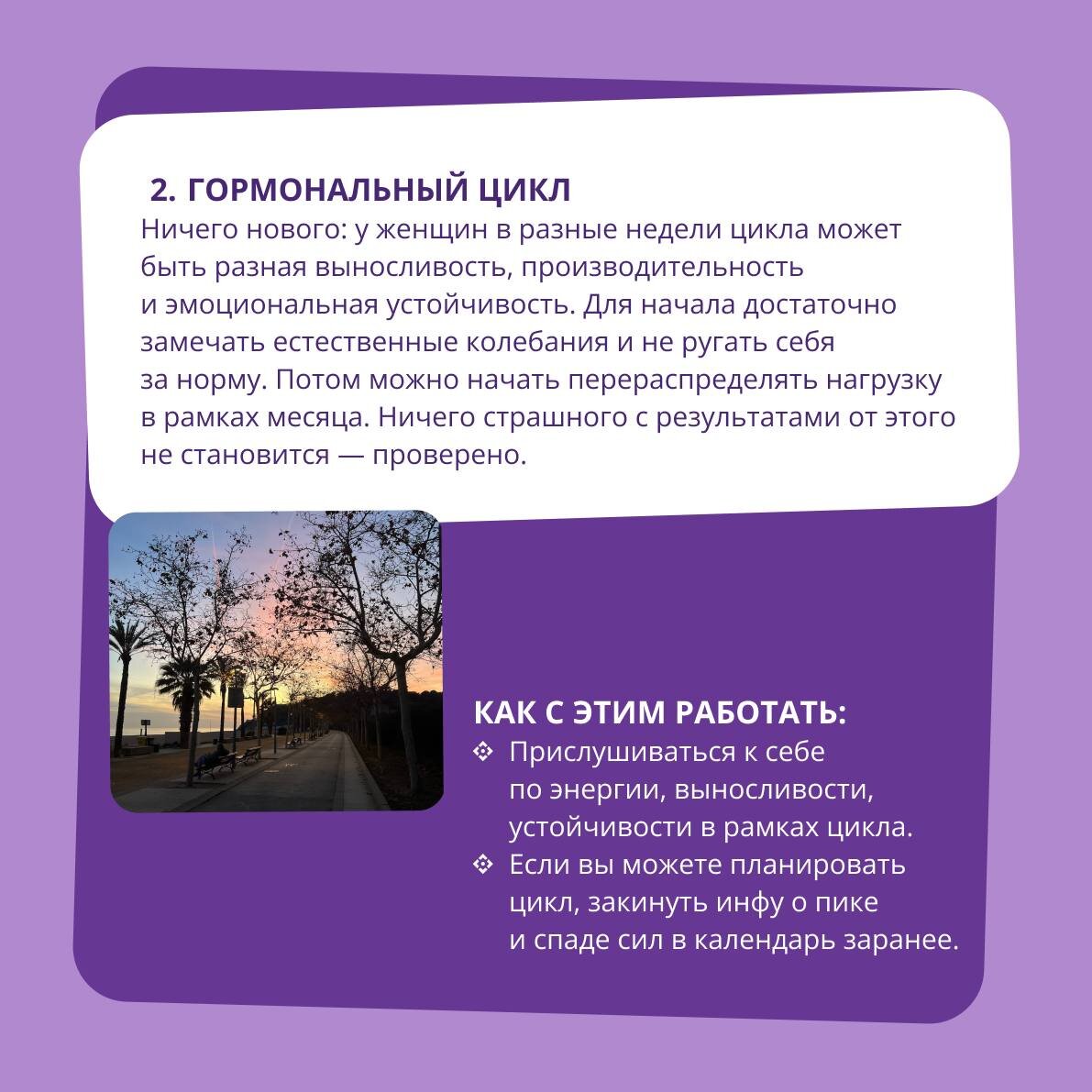 2. ГОРМОНАЛЬНЫЙ ЦИКЛ
Ничего нового: у женщин в разные недели цикла может быть разная выносливость, производительность и эмоциональная устойчивость. Для начала достаточно замечать естественные колебания и не ругать себя за норму. Потом можно начать перераспределять нагрузку в рамках месяца. Ничего страшного с результатами от этого не становится — проверено.

КАК С ЭТИМ РАБОТАТЬ:
❖ Прислушиваться к себе по энергии, выносливости, устойчивости в рамках цикла.
❖ Если вы можете планировать цикл, закинуть инфу о пике и спаде сил в календарь заранее.